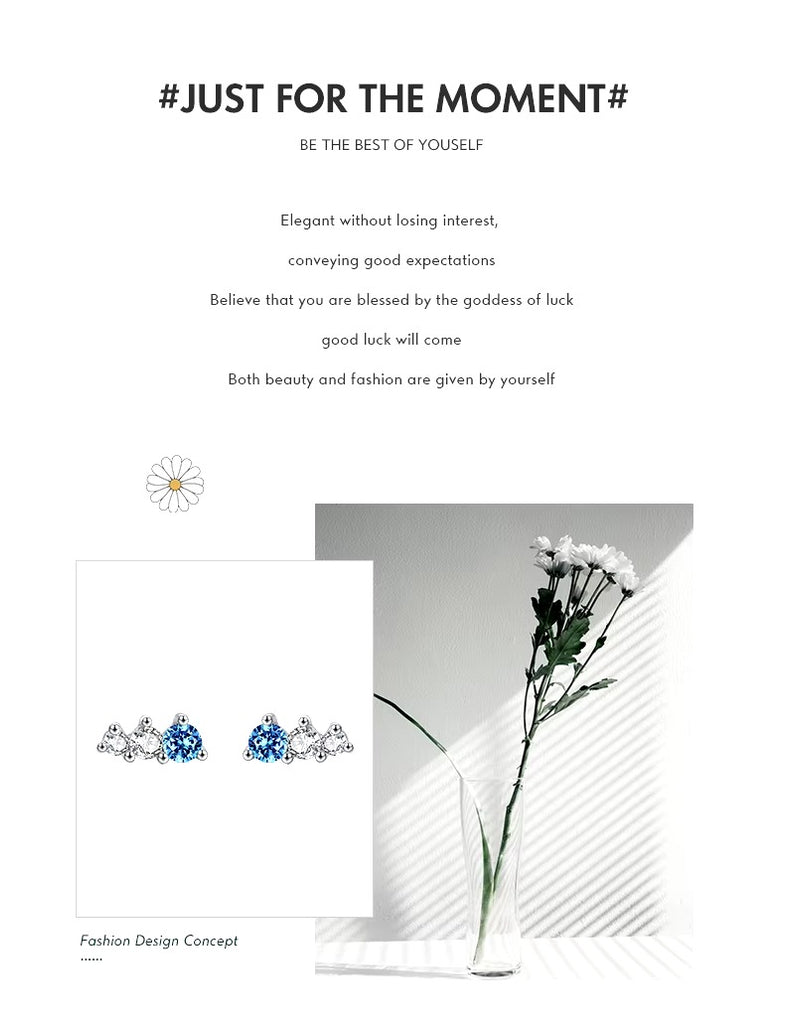 #JUST FOR THE MOMENT#

BE THE BEST OF YOUSELF

Elegant without losing interest,

conveying good expectations

Believe that you are blessed by the goddess of luck

good luck will come

Both beauty and fashion are given by yourself

Fashion Design Concept
......